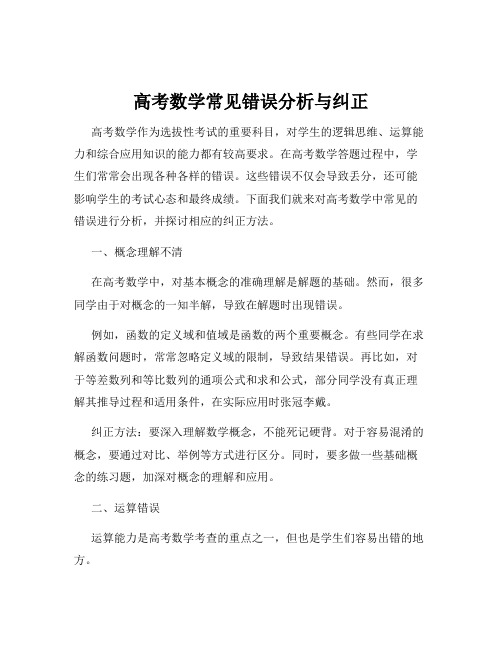 高考数学常见错误分析与纠正

高考数学作为选拔性考试的重要科目，对学生的逻辑思维、运算能力和综合应用知识的能力都有较高要求。在高考数学答题过程中，学生们常常会出现各种各样的错误。这些错误不仅会导致丢分，还可能影响学生的考试心态和最终成绩。下面我们就来对高考数学中常见的错误进行分析，并探讨相应的纠正方法。

一、概念理解不清

在高考数学中，对基本概念的准确理解是解题的基础。然而，很多同学由于对概念的一知半解，导致在解题时出现错误。

例如，函数的定义域和值域是函数的两个重要概念。有些同学在求解函数问题时，常常忽略定义域的限制，导致结果错误。再比如，对于等差数列和等比数列的通项公式和求和公式，部分同学没有真正理解其推导过程和适用条件，在实际应用时张冠李戴。

纠正方法：要深入理解数学概念，不能死记硬背。对于容易混淆的概念，要通过对比、举例等方式进行区分。同时，要多做一些基础概念的练习题，加深对概念的理解和应用。

二、运算错误

运算能力是高考数学考查的重点之一，但也是学生们容易出错的地方。